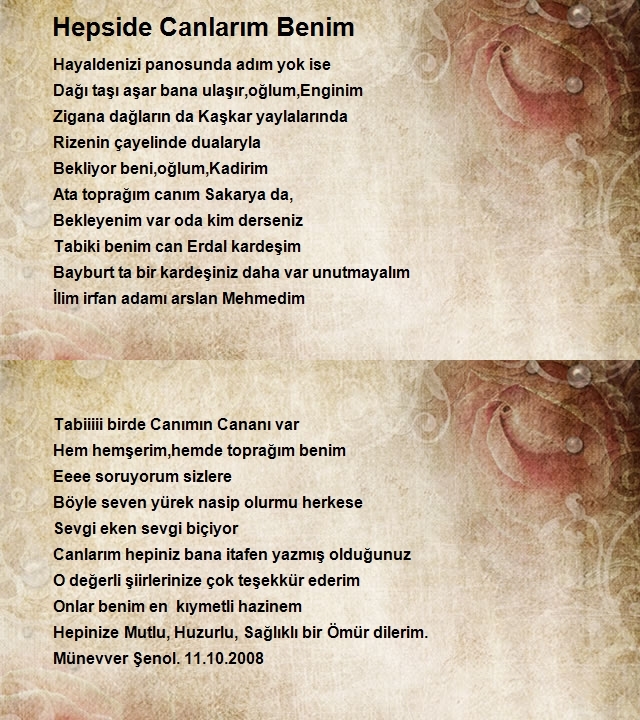 Hepside Canlarım Benim

Hayaldenizi panosunda adım yok ise
Dağı taşı aşar bana ulaşır,oğlum,Enginim
Zigana dağların da Kaşkar yaylalarında
Rizenin çayelinde dualaryla
Bekliyor beni,oğlum,Kadirim
Ata toprağım canım Sakarya da,
Bekleyenim var oda kim derseniz
Tabiki benim can Erdal kardeşim
Bayburt ta bir kardeşiniz daha var unutmayalım
İlim irfan adamı arslan Mehmedim

Tabiiiii birde Canımın Cananı var
Hem hemşerim,hemde toprağım benim
Eeee soruyorum sizlere
Böyle seven yürek nasip olurmu herkese
Sevgi eken sevgi biçiyor
Canlarım hepiniz bana itafen yazmış olduğunuz
O değerli şiirlerinize çok teşekkür ederim
Onlar benim en kıymetli hazinem
Hepinize Mutlu, Huzurlu, Sağlıklı bir Ömür dilerim.
Münevver Şenol. 11.10.2008